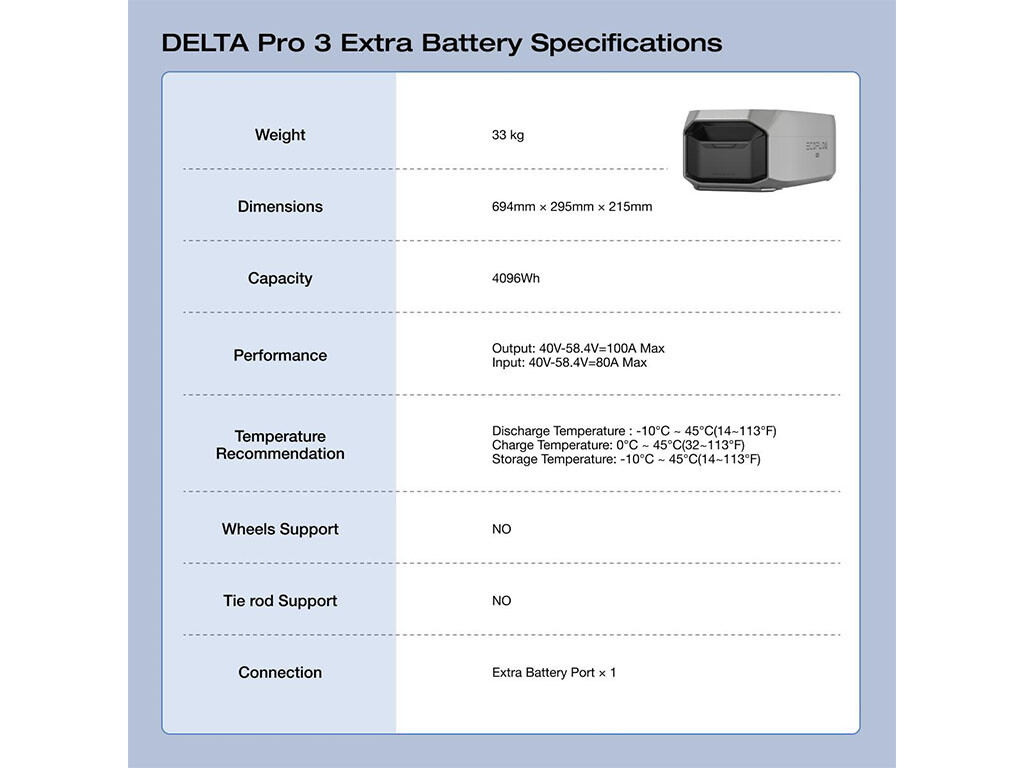 DELTA Pro 3 Extra Battery Specifications

Weight
33 kg

Dimensions
694mm × 295mm × 215mm

Capacity
4096Wh

Performance
Output: 40V-58.4V=100A Max
Input: 40V-58.4V=80A Max

Temperature Recommendation
Discharge Temperature : -10°C ~ 45°C(14~113°F)
Charge Temperature: 0°C ~ 45°C(32~113°F)
Storage Temperature: -10°C ~ 45°C(14~113°F)

Wheels Support
NO

Tie rod Support
NO

Connection
Extra Battery Port × 1